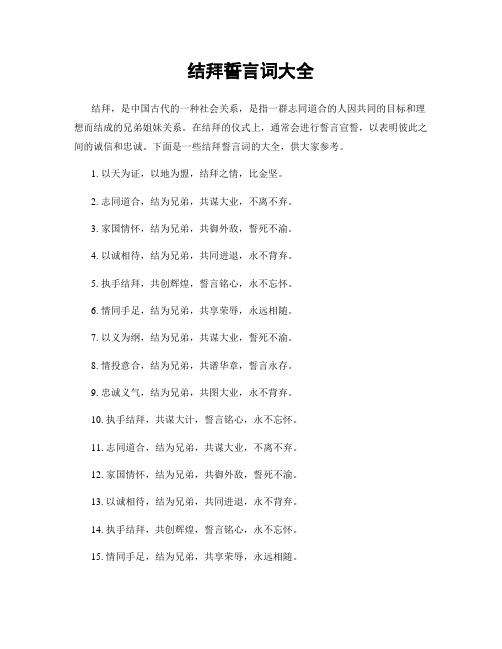 结拜誓言词大全

结拜，是中国古代的一种社会关系，是指一群志同道合的人因共同的目标和理想而结成的兄弟姐妹关系。在结拜的仪式上，通常会进行誓言宣誓，以表明彼此之间的诚信和忠诚。下面是一些结拜誓言词的大全，供大家参考。

1. 以天为证，以地为盟，结拜之情，比金坚。

2. 志同道合，结为兄弟，共谋大业，不离不弃。

3. 家国情怀，结为兄弟，共御外敌，誓死不渝。

4. 以诚相待，结为兄弟，共同进退，永不背弃。

5. 执手结拜，共创辉煌，誓言铭心，永不忘怀。

6. 情同手足，结为兄弟，共享荣辱，永远相随。

7. 以义为纲，结为兄弟，共谋大业，誓死不渝。

8. 情投意合，结为兄弟，共谱华章，誓言永存。

9. 忠诚义气，结为兄弟，共图大业，永不背弃。

10. 执手结拜，共谋大计，誓言铭心，永不忘怀。

11. 志同道合，结为兄弟，共谋大业，不离不弃。

12. 家国情怀，结为兄弟，共御外敌，誓死不渝。

13. 以诚相待，结为兄弟，共同进退，永不背弃。

14. 执手结拜，共创辉煌，誓言铭心，永不忘怀。

15. 情同手足，结为兄弟，共享荣辱，永远相随。